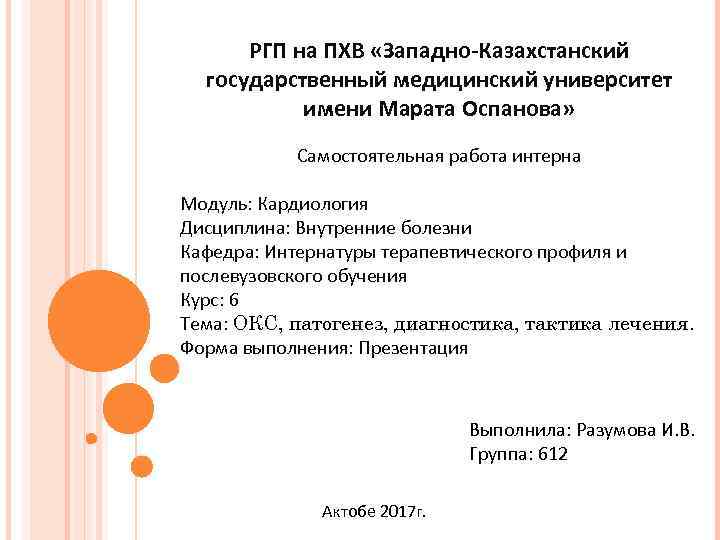 РГП на ПХВ «Западно-Казахстанский государственный медицинский университет имени Марата Оспанова»

Самостоятельная работа интерна

Модуль: Кардиология
Дисциплина: Внутренние болезни
Кафедра: Интернатуры терапевтического профиля и послевузовского обучения
Курс: 6
Тема: ОКС, патогенез, диагностика, тактика лечения.
Форма выполнения: Презентация

Выполнила: Разумова И.В.
Группа: 612

Актобе 2017г.